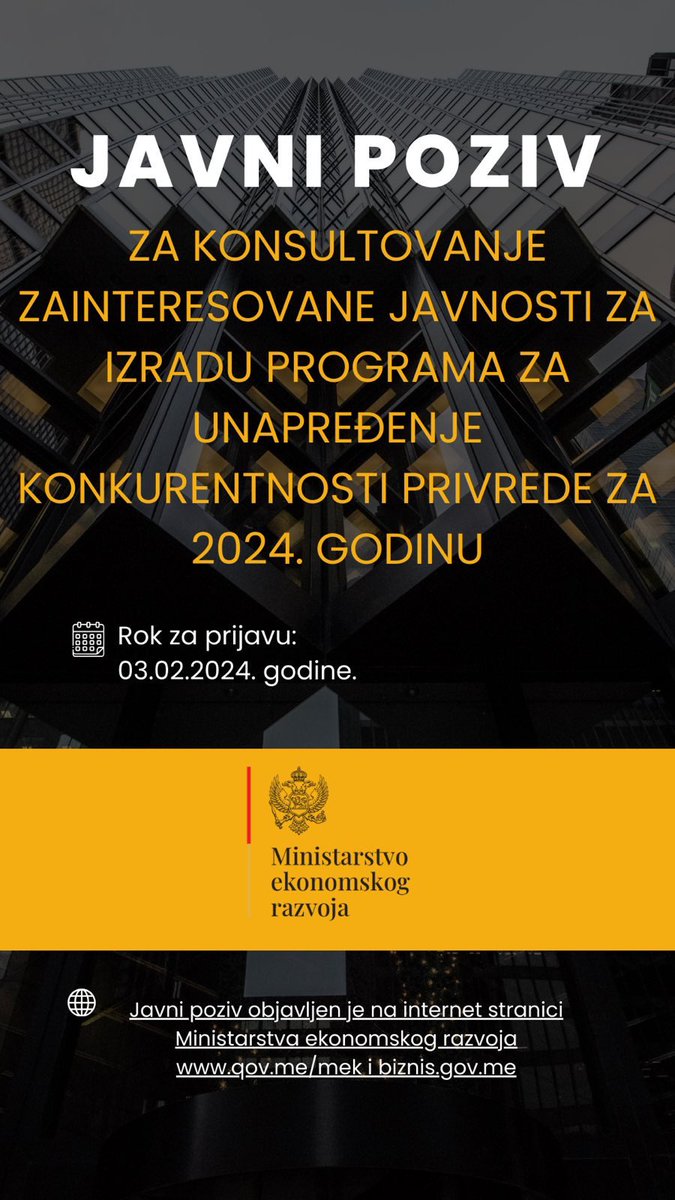 JAVNI POZIV

ZA KONSULTOVANJE ZAINTERESOVANE JAVNOSTI ZA IZRADU PROGRAMA ZA UNAPREĐENJE KONKURENTNOSTI PRIVREDE ZA 2024. GODINU

Rok za prijavu: 03.02.2024. godine.

Ministarstvo ekonomskog razvoja

Javni poziv objavljen je na internet stranici Ministarstva ekonomskog razvoja www.gov.me/mek i biznis.gov.me